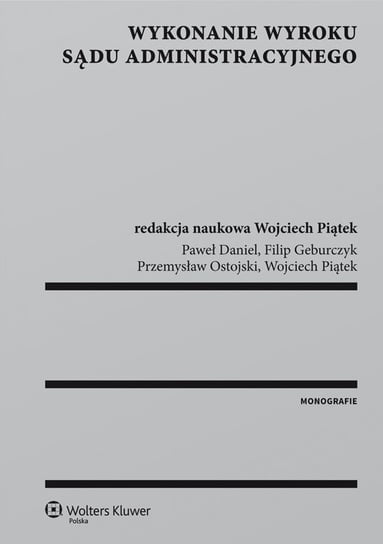 WYKONANIE WYROKU
SĄDU ADMINISTRACYJNEGO

redakcja naukowa Wojciech Piątek
Paweł Daniel, Filip Geburczyk
Przemysław Ostojski, Wojciech Piątek

MONOGRAFIE

Wolters Kluwer
Polska